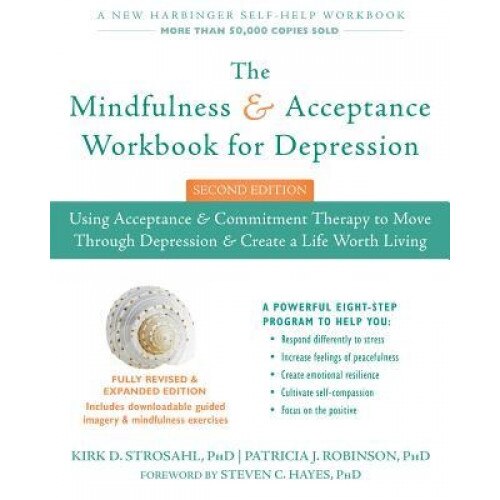 A NEW HARBINGER SELF-HELP WORKBOOK
MORE THAN 50,000 COPIES SOLD

The Mindfulness & Acceptance Workbook for Depression

SECOND EDITION

Using Acceptance & Commitment Therapy to Move Through Depression & Create a Life Worth Living

FULLY REVISED & EXPANDED EDITION
Includes downloadable guided imagery & mindfulness exercises

A POWERFUL EIGHT-STEP PROGRAM TO HELP YOU:
• Respond differently to stress
• Increase feelings of peacefulness
• Create emotional resilience
• Cultivate self-compassion
• Focus on the positive

KIRK D. STROSAHL, PhD | PATRICIA J. ROBINSON, PhD
FOREWORD BY STEVEN C. HAYES, PhD